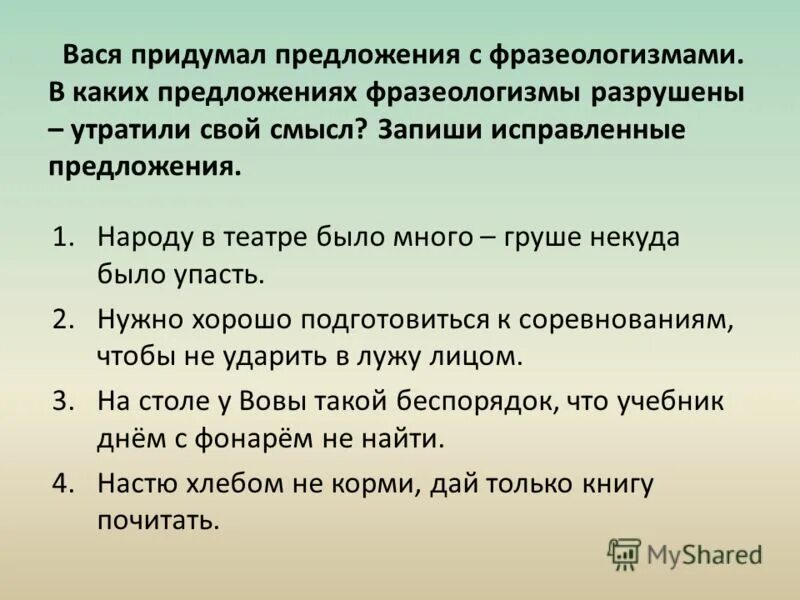 Вася придумал предложения с фразеологизмами. В каких предложениях фразеологизмы разрушены – утратили свой смысл? Запиши исправленные предложения.

1. Народу в театре было много – груше некуда было упасть.
2. Нужно хорошо подготовиться к соревнованиям, чтобы не ударить в лужу лицом.
3. На столе у Вовы такой беспорядок, что учебник днём с фонарём не найти.
4. Настю хлебом не корми, дай только книгу почитать.

MyShared